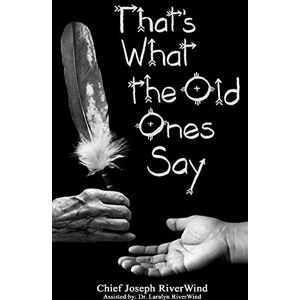 That's What the Old Ones Say

Chief Joseph RiverWind
Assisted by: Dr. Laralyn RiverWind